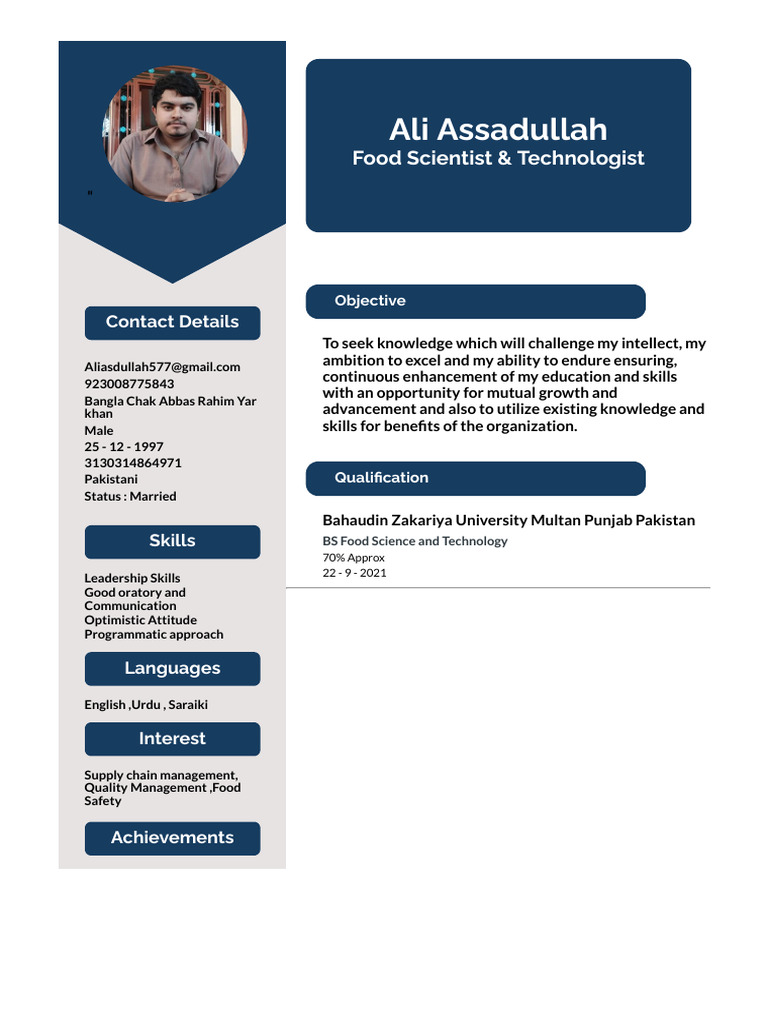 "

Contact Details

Aliasdullah577@gmail.com
923008775843
Bangla Chak Abbas Rahim Yar khan
Male
25 - 12 - 1997
3130314864971
Pakistani
Status : Married

Skills

Leadership Skills
Good oratory and Communication
Optimistic Attitude
Programmatic approach

Languages

English ,Urdu , Saraiki

Interest

Supply chain management, Quality Management ,Food Safety

Achievements

Ali Assadullah
Food Scientist & Technologist

Objective

To seek knowledge which will challenge my intellect, my ambition to excel and my ability to endure ensuring, continuous enhancement of my education and skills with an opportunity for mutual growth and advancement and also to utilize existing knowledge and skills for benefits of the organization.

Qualification

Bahaudin Zakariya University Multan Punjab Pakistan
BS Food Science and Technology
70% Approx
22 - 9 - 2021